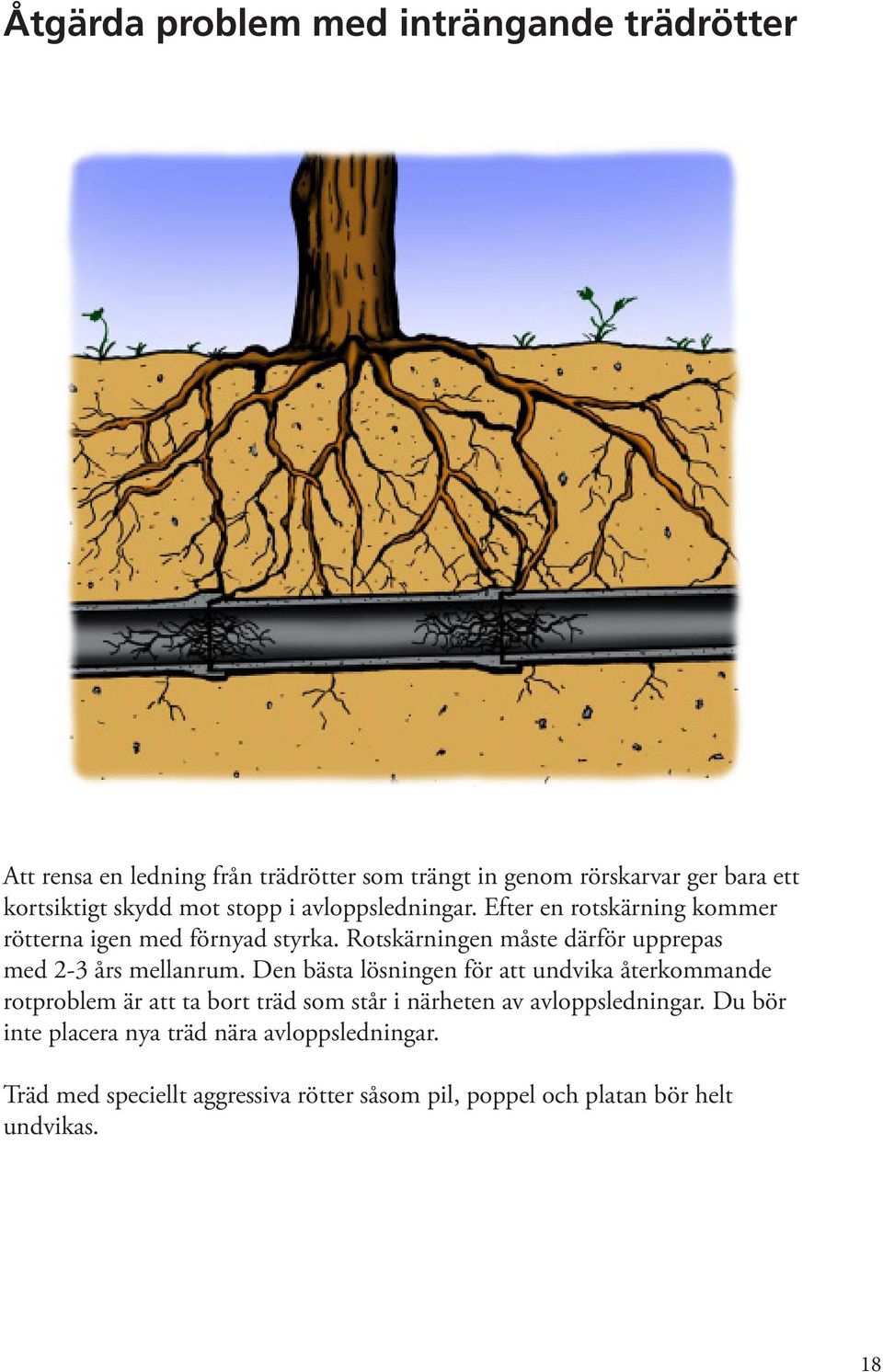 Åtgärda problem med inträngande trädrötter

Att rensa en ledning från trädrötter som trängt in genom rörskarvar ger bara ett kortsiktigt skydd mot stopp i avloppsledningar. Efter en rotskärning kommer rötterna igen med förnyad styrka. Rotskärningen måste därför upprepas med 2-3 års mellanrum. Den bästa lösningen för att undvika återkommande rotproblem är att ta bort träd som står i närheten av avloppsledningar. Du bör inte placera nya träd nära avloppsledningar.

Träd med speciellt aggressiva rötter såsom pil, poppel och platan bör helt undvikas.

18